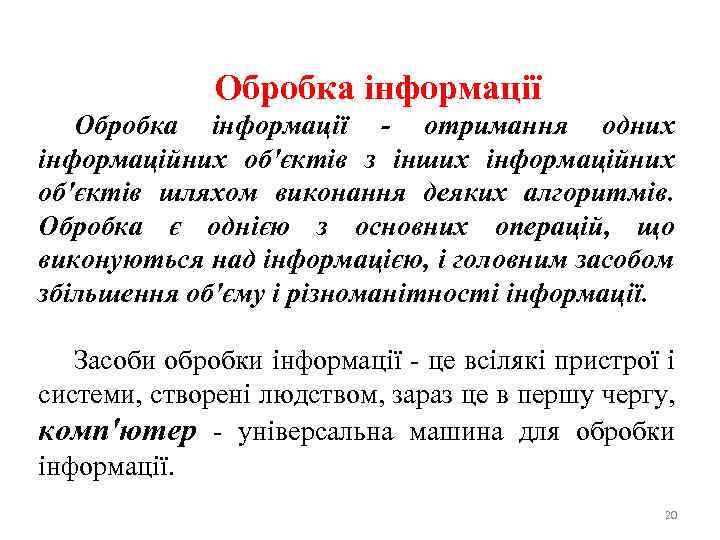 Обробка інформації

Обробка інформації - отримання одних інформаційних об'єктів з інших інформаційних об'єктів шляхом виконання деяких алгоритмів. Обробка є однією з основних операцій, що виконуються над інформацією, і головним засобом збільшення об'єму і різноманітності інформації.

Засоби обробки інформації - це всілякі пристрої і системи, створені людством, зараз це в першу чергу, комп'ютер - універсальна машина для обробки інформації.

20